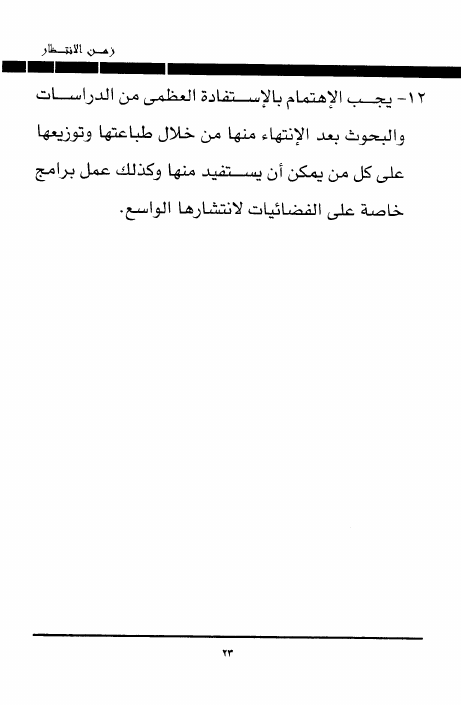 زمن الانتظار

١٢- يجب الإهتمام بالإستفادة العظمى من الدراسات والبحوث بعد الإنتهاء منها من خلال طباعتها وتوزيعها على كل من يمكن أن يستفيد منها وكذلك عمل برامج خاصة على الفضائيات لانتشارها الواسع.

٢٣